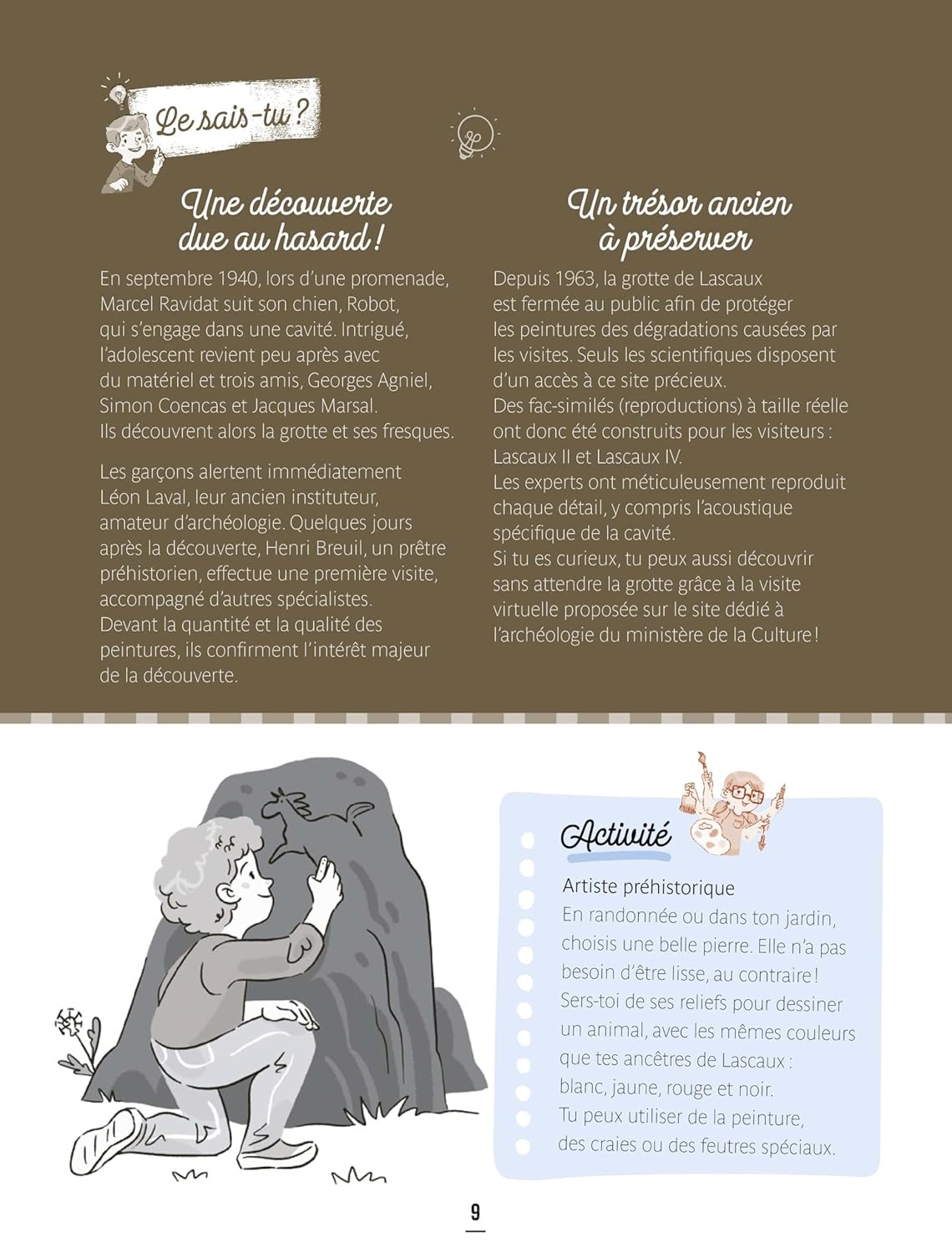 Le sais-tu ?

Une découverte due au hasard !

En septembre 1940, lors d'une promenade, Marcel Ravidat suit son chien, Robot, qui s'engage dans une cavité. Intrigué, l'adolescent revient peu après avec du matériel et trois amis, Georges Agniel, Simon Coencas et Jacques Marsal. Ils découvrent alors la grotte et ses fresques.

Les garçons alertent immédiatement Léon Laval, leur ancien instituteur, amateur d'archéologie. Quelques jours après la découverte, Henri Breuil, un prêtre préhistorien, effectue une première visite, accompagné d'autres spécialistes. Devant la quantité et la qualité des peintures, ils confirment l'intérêt majeur de la découverte.

Un trésor ancien à préserver

Depuis 1963, la grotte de Lascaux est fermée au public afin de protéger les peintures des dégradations causées par les visites. Seuls les scientifiques disposent d'un accès à ce site précieux. Des fac-similés (reproductions) à taille réelle ont donc été construits pour les visiteurs : Lascaux II et Lascaux IV. Les experts ont méticuleusement reproduit chaque détail, y compris l'acoustique spécifique de la cavité. Si tu es curieux, tu peux aussi découvrir sans attendre la grotte grâce à la visite virtuelle proposée sur le site dédié à l'archéologie du ministère de la Culture !

Activité

Artiste préhistorique

En randonnée ou dans ton jardin, choisis une belle pierre. Elle n'a pas besoin d'être lisse, au contraire ! Sers-toi de ses reliefs pour dessiner un animal, avec les mêmes couleurs que tes ancêtres de Lascaux : blanc, jaune, rouge et noir. Tu peux utiliser de la peinture, des craies ou des feutres spéciaux.

9